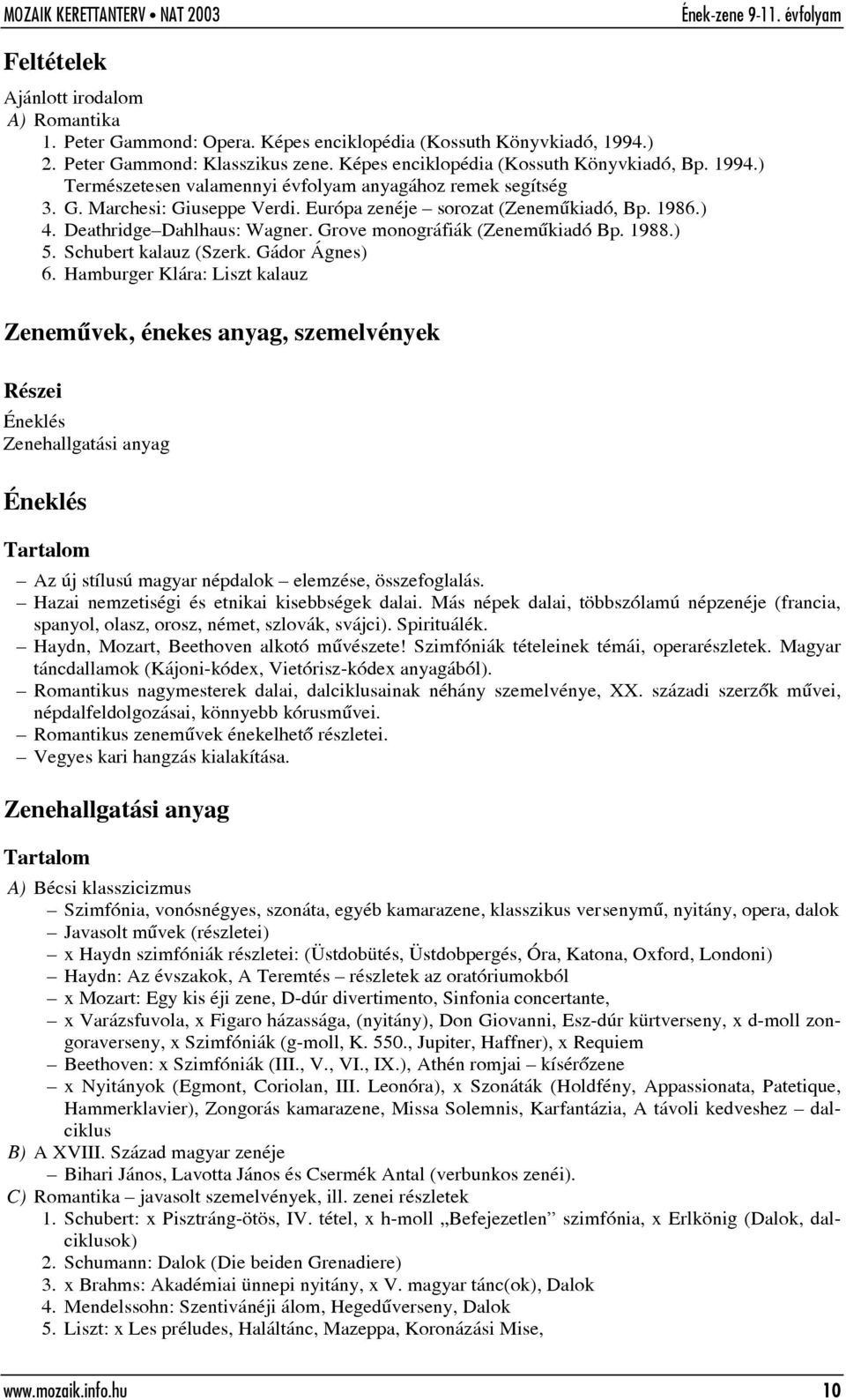 MOZAIK KERETTANTERV • NAT 2003 Ének-zene 9-11. évfolyam

Feltételek

Ajánlott irodalom
A) Romantika
1. Peter Gammond: Opera. Képes enciklopédia (Kossuth Könyvkiadó, 1994.)
2. Peter Gammond: Klasszikus zene. Képes enciklopédia (Kossuth Könyvkiadó, Bp. 1994.) Természetesen valamennyi évfolyam anyagához remek segítség
3. G. Marchesi: Giuseppe Verdi. Európa zenéje – sorozat (Zeneműkiadó, Bp. 1986.)
4. Deathridge–Dahlhaus: Wagner. Grove monográfiák (Zeneműkiadó Bp. 1988.)
5. Schubert kalauz (Szerk. Gádor Ágnes)
6. Hamburger Klára: Liszt kalauz

Zeneművek, énekes anyag, szemelvények

Részei
Éneklés
Zenehallgatási anyag

Éneklés

Tartalom
– Az új stílusú magyar népdalok – elemzése, összefoglalás.
– Hazai nemzetiségi és etnikai kisebbségek dalai. Más népek dalai, többszólamú népzenéje (francia, spanyol, olasz, orosz, német, szlovák, svájci). Spirituálék.
– Haydn, Mozart, Beethoven alkotó művészete! Szimfóniák tételeinek témái, operarészletek. Magyar táncdallamok (Kájoni-kódex, Vietórisz-kódex anyagából).
– Romantikus nagymesterek dalai, dalciklusainak néhány szemelvénye, XX. századi szerzők művei, népdalfeldolgozásai, könnyebb kórusművei.
– Romantikus zeneművek énekelhető részletei.
– Vegyes kari hangzás kialakítása.

Zenehallgatási anyag

Tartalom
A) Bécsi klasszicizmus
– Szimfónia, vonósnégyes, szonáta, egyéb kamarazene, klasszikus versenymű, nyitány, opera, dalok
– Javasolt művek (részletei)
– x Haydn szimfóniák részletei: (Üstdobütés, Üstdobpergés, Óra, Katona, Oxford, Londoni)
– Haydn: Az évszakok, A Teremtés – részletek az oratóriumokból
– x Mozart: Egy kis éji zene, D-dúr divertimento, Sinfonia concertante,
– x Varázsfuvola, x Figaro házassága, (nyitány), Don Giovanni, Esz-dúr kürtverseny, x d-moll zongoraverseny, x Szimfóniák (g-moll, K. 550., Jupiter, Haffner), x Requiem
– Beethoven: x Szimfóniák (III., V., VI., IX.), Athén romjai – kísérőzene
– x Nyitányok (Egmont, Coriolan, III. Leonóra), x Szonáták (Holdfény, Appassionata, Patetique, Hammerklavier), Zongorás kamarazene, Missa Solemnis, Karfantázia, A távoli kedveshez – dalciklus
B) A XVIII. Század magyar zenéje
– Bihari János, Lavotta János és Csermék Antal (verbunkos zenéi).
C) Romantika – javasolt szemelvények, ill. zenei részletek
1. Schubert: x Pisztráng-ötös, IV. tétel, x h-moll „Befejezetlen” szimfónia, x Erlkönig (Dalok, dalciklusok)
2. Schumann: Dalok (Die beiden Grenadiere)
3. x Brahms: Akadémiai ünnepi nyitány, x V. magyar tánc(ok), Dalok
4. Mendelssohn: Szentivánéji álom, Hegedűverseny, Dalok
5. Liszt: x Les préludes, Haláltánc, Mazeppa, Koronázási Mise,

www.mozaik.info.hu 10